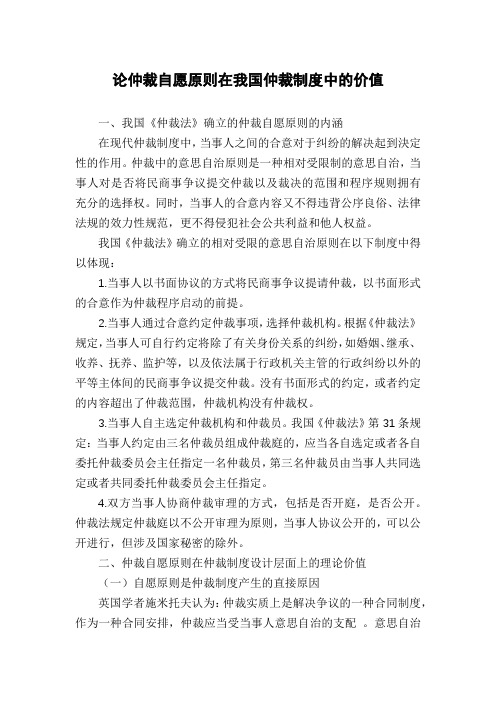 论仲裁自愿原则在我国仲裁制度中的价值

一、我国《仲裁法》确立的仲裁自愿原则的内涵

在现代仲裁制度中，当事人之间的合意对于纠纷的解决起到决定性的作用。仲裁中的意思自治原则是一种相对受限制的意思自治，当事人对是否将民商事争议提交仲裁以及裁决的范围和程序规则拥有充分的选择权。同时，当事人的合意内容又不得违背公序良俗、法律法规的效力性规范，更不得侵犯社会公共利益和他人权益。

我国《仲裁法》确立的相对受限的意思自治原则在以下制度中得以体现：

1.当事人以书面协议的方式将民商事争议提请仲裁，以书面形式的合意作为仲裁程序启动的前提。

2.当事人通过合意约定仲裁事项，选择仲裁机构。根据《仲裁法》规定，当事人可自行约定将除了有关身份关系的纠纷，如婚姻、继承、收养、抚养、监护等，以及依法属于行政机关主管的行政纠纷以外的平等主体间的民商事争议提交仲裁。没有书面形式的约定，或者约定的内容超出了仲裁范围，仲裁机构没有仲裁权。

3.当事人自主选定仲裁机构和仲裁员。我国《仲裁法》第 31 条规定：当事人约定由三名仲裁员组成仲裁庭的，应当各自选定或者各自委托仲裁委员会主任指定一名仲裁员，第三名仲裁员由当事人共同选定或者共同委托仲裁委员会主任指定。

4.双方当事人协商仲裁审理的方式，包括是否开庭，是否公开。仲裁法规定仲裁庭以不公开审理为原则，当事人协议公开的，可以公开进行，但涉及国家秘密的除外。

二、仲裁自愿原则在仲裁制度设计层面上的理论价值

（一）自愿原则是仲裁制度产生的直接原因

英国学者施米托夫认为：仲裁实质上是解决争议的一种合同制度，作为一种合同安排，仲裁应当受当事人意思自治的支配 。意思自治